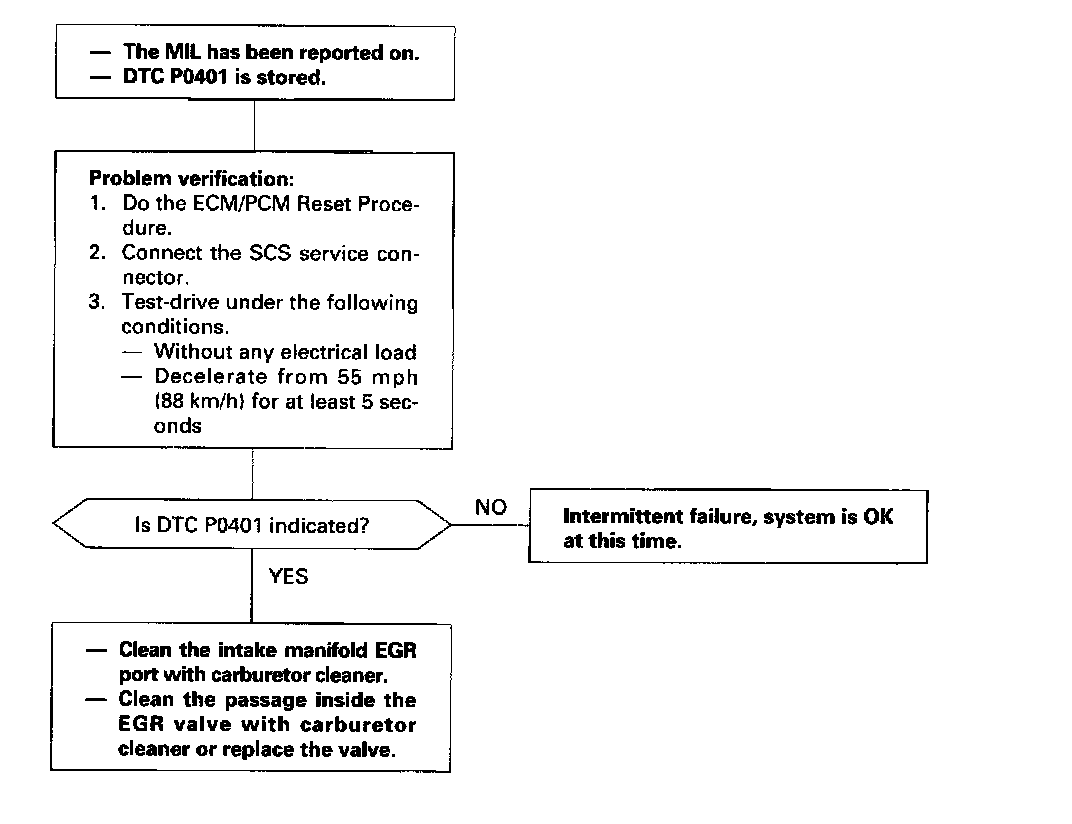 — The MIL has been reported on.
— DTC P0401 is stored.

Problem verification:
1. Do the ECM/PCM Reset Procedure.
2. Connect the SCS service connector.
3. Test-drive under the following conditions.
— Without any electrical load
— Decelerate from 55 mph (88 km/h) for at least 5 seconds

Is DTC P0401 indicated?

NO

Intermittent failure, system is OK at this time.

YES

— Clean the intake manifold EGR port with carburetor cleaner.
— Clean the passage inside the EGR valve with carburetor cleaner or replace the valve.